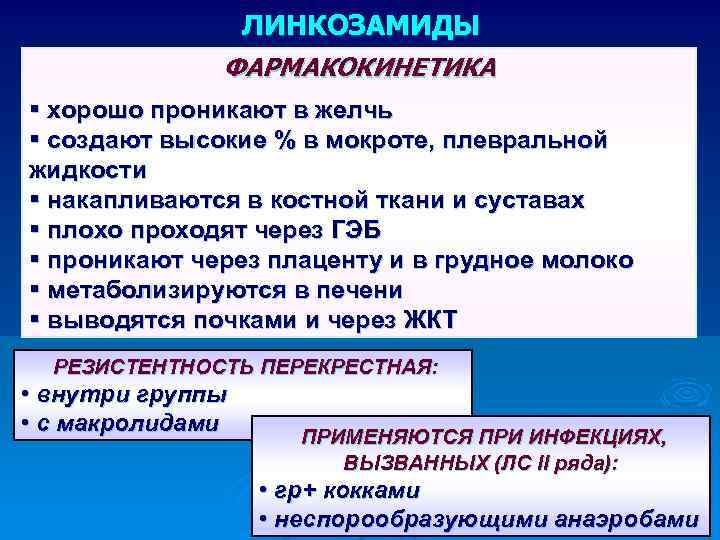 ЛИНКОЗАМИДЫ

ФАРМАКОКИНЕТИКА

▪ хорошо проникают в желчь
▪ создают высокие % в мокроте, плевральной жидкости
▪ накапливаются в костной ткани и суставах
▪ плохо проходят через ГЭБ
▪ проникают через плаценту и в грудное молоко
▪ метаболизируются в печени
▪ выводятся почками и через ЖКТ

РЕЗИСТЕНТНОСТЬ ПЕРЕКРЕСТНАЯ:
• внутри группы
• с макролидами

ПРИМЕНЯЮТСЯ ПРИ ИНФЕКЦИЯХ, ВЫЗВАННЫХ (ЛС II ряда):
• гр+ кокками
• неспорообразующими анаэробами